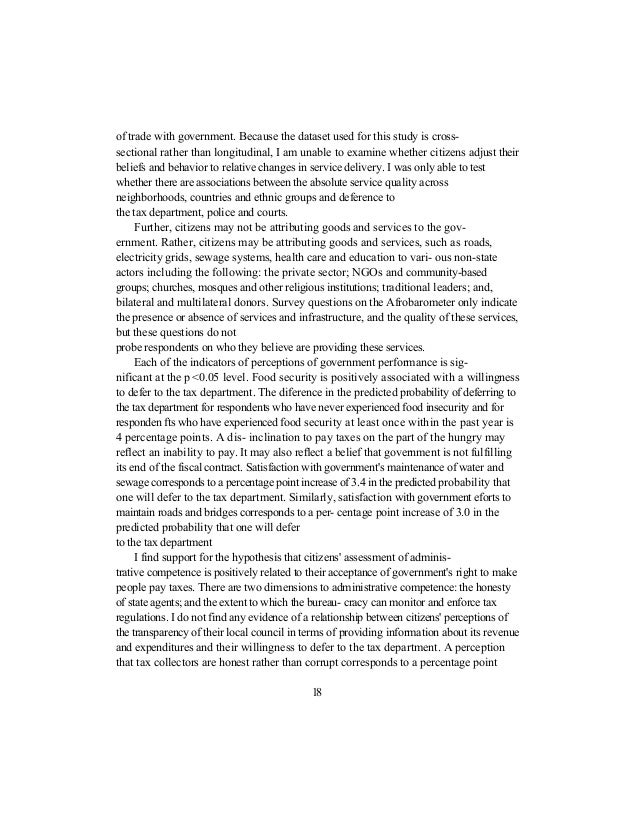 of trade with government. Because the dataset used for this study is cross-sectional rather than longitudinal, I am unable to examine whether citizens adjust their beliefs and behavior to relative changes in service delivery. I was only able to test whether there are associations between the absolute service quality across neighborhoods, countries and ethnic groups and deference to the tax department, police and courts.

Further, citizens may not be attributing goods and services to the government. Rather, citizens may be attributing goods and services, such as roads, electricity grids, sewage systems, health care and education to vari- ous non-state actors including the following: the private sector; NGOs and community-based groups; churches, mosques and other religious institutions; traditional leaders; and, bilateral and multilateral donors. Survey questions on the Afrobarometer only indicate the presence or absence of services and infrastructure, and the quality of these services, but these questions do not probe respondents on who they believe are providing these services.

Each of the indicators of perceptions of government performance is significant at the p <0.05 level. Food security is positively associated with a willingness to defer to the tax department. The diference in the predicted probability of deferring to the tax department for respondents who have never experienced food insecurity and for responden fts who have experienced food security at least once within the past year is 4 percentage points. A dis- inclination to pay taxes on the part of the hungry may reflect an inability to pay. It may also reflect a belief that government is not fulfilling its end of the fiscal contract. Satisfaction with government's maintenance of water and sewage corresponds to a percentage point increase of 3.4 in the predicted probability that one will defer to the tax department. Similarly, satisfaction with government eforts to maintain roads and bridges corresponds to a per- centage point increase of 3.0 in the predicted probability that one will defer to the tax department

I find support for the hypothesis that citizens' assessment of administrative competence is positively related to their acceptance of government's right to make people pay taxes. There are two dimensions to administrative competence: the honesty of state agents; and the extent to which the bureau- cracy can monitor and enforce tax regulations. I do not find any evidence of a relationship between citizens' perceptions of the transparency of their local council in terms of providing information about its revenue and expenditures and their willingness to defer to the tax department. A perception that tax collectors are honest rather than corrupt corresponds to a percentage point

18